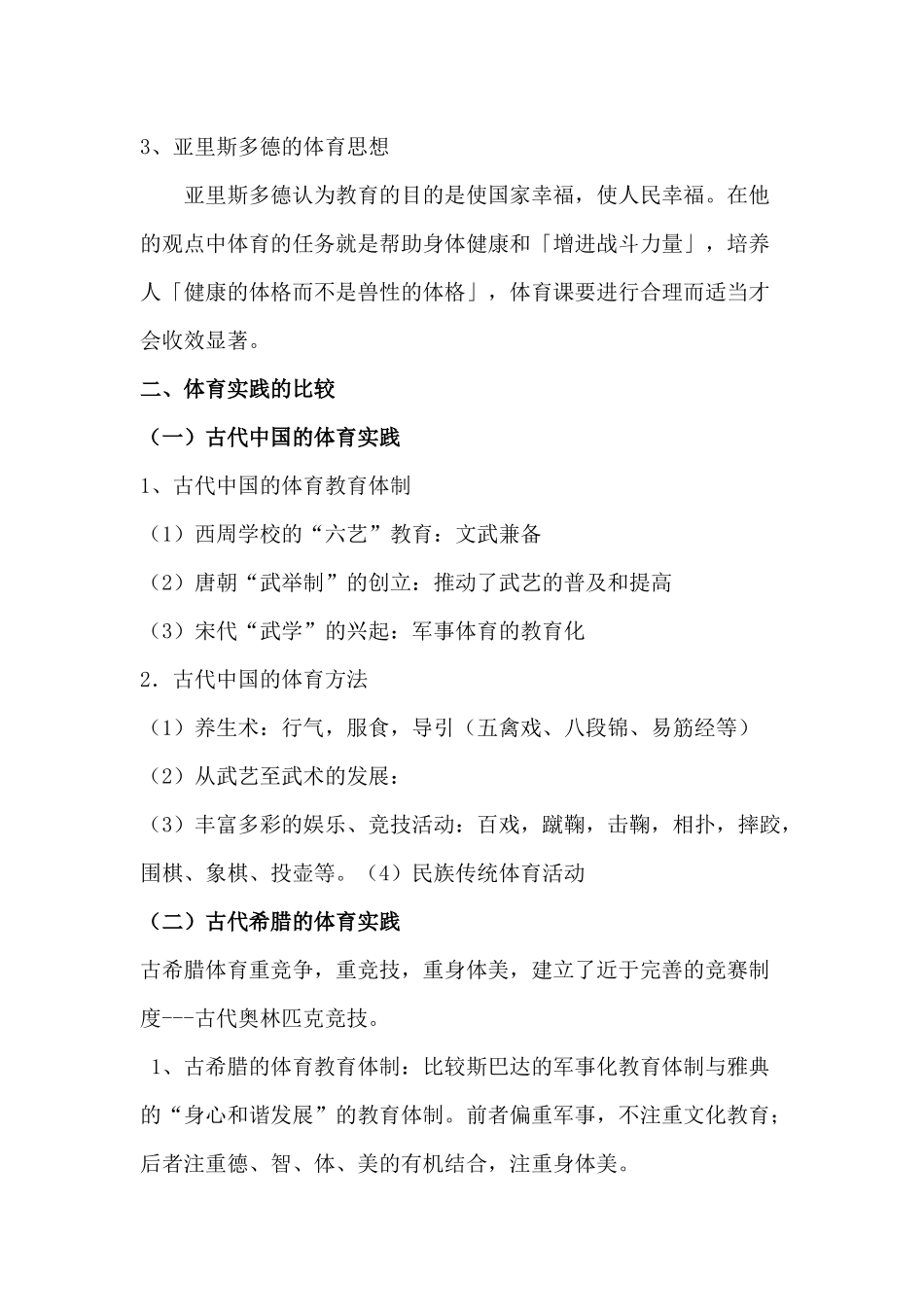 3、亚里斯多德的体育思想

亚里斯多德认为教育的目的是使国家幸福，使人民幸福。在他的观点中体育的任务就是帮助身体健康和「增进战斗力量」，培养人「健康的体格而不是兽性的体格」，体育课要进行合理而适当才会收效显著。

二、体育实践的比较

（一）古代中国的体育实践

1、古代中国的体育教育体制

（1）西周学校的“六艺”教育：文武兼备

（2）唐朝“武举制”的创立：推动了武艺的普及和提高

（3）宋代“武学”的兴起：军事体育的教育化

2．古代中国的体育方法

（1）养生术：行气，服食，导引（五禽戏、八段锦、易筋经等）

（2）从武艺至武术的发展：

（3）丰富多彩的娱乐、竞技活动：百戏，蹴鞠，击鞠，相扑，摔跤，围棋、象棋、投壶等。（4）民族传统体育活动

（二）古代希腊的体育实践

古希腊体育重竞争，重竞技，重身体美，建立了近于完善的竞赛制度---古代奥林匹克竞技。

1、古希腊的体育教育体制：比较斯巴达的军事化教育体制与雅典的“身心和谐发展”的教育体制。前者偏重军事，不注重文化教育；后者注重德、智、体、美的有机结合，注重身体美。